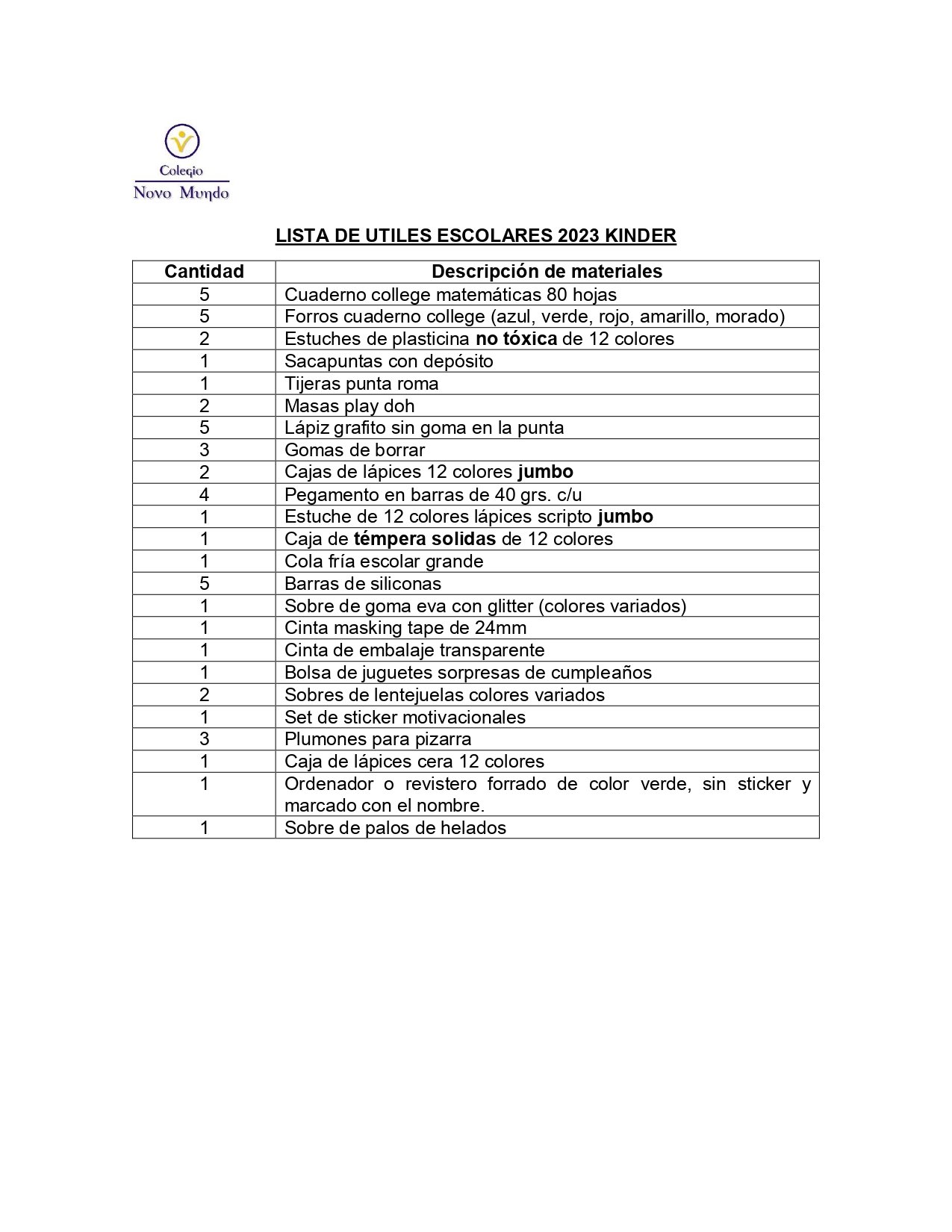 Colegio
Novo Mundo

LISTA DE UTILES ESCOLARES 2023 KINDER

| Cantidad | Descripción de materiales |
|---|---|
| 5 | Cuaderno college matemáticas 80 hojas |
| 5 | Forros cuaderno college (azul, verde, rojo, amarillo, morado) |
| 2 | Estuches de plasticina no tóxica de 12 colores |
| 1 | Sacapuntas con depósito |
| 1 | Tijeras punta roma |
| 2 | Masas play doh |
| 5 | Lápiz grafito sin goma en la punta |
| 3 | Gomas de borrar |
| 2 | Cajas de lápices 12 colores jumbo |
| 4 | Pegamento en barras de 40 grs. c/u |
| 1 | Estuche de 12 colores lápices scripto jumbo |
| 1 | Caja de témpera solidas de 12 colores |
| 1 | Cola fría escolar grande |
| 5 | Barras de siliconas |
| 1 | Sobre de goma eva con glitter (colores variados) |
| 1 | Cinta masking tape de 24mm |
| 1 | Cinta de embalaje transparente |
| 1 | Bolsa de juguetes sorpresas de cumpleaños |
| 2 | Sobres de lentejuelas colores variados |
| 1 | Set de sticker motivacionales |
| 3 | Plumones para pizarra |
| 1 | Caja de lápices cera 12 colores |
| 1 | Ordenador o revistero forrado de color verde, sin sticker y marcado con el nombre. |
| 1 | Sobre de palos de helados |